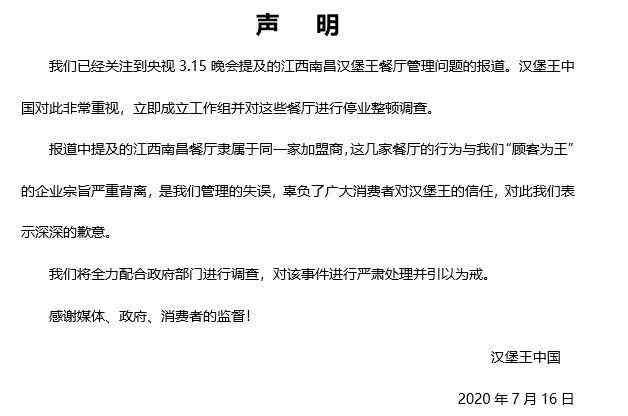 声　明

我们已经关注到央视 3.15 晚会提及的江西南昌汉堡王餐厅管理问题的报道。汉堡王中国对此非常重视，立即成立工作组并对这些餐厅进行停业整顿调查。

报道中提及的江西南昌餐厅隶属于同一家加盟商，这几家餐厅的行为与我们“顾客为王”的企业宗旨严重背离，是我们管理的失误，辜负了广大消费者对汉堡王的信任，对此我们表示深深的歉意。

我们将全力配合政府部门进行调查，对该事件进行严肃处理并引以为戒。

感谢媒体、政府、消费者的监督！

汉堡王中国

2020 年 7 月 16 日